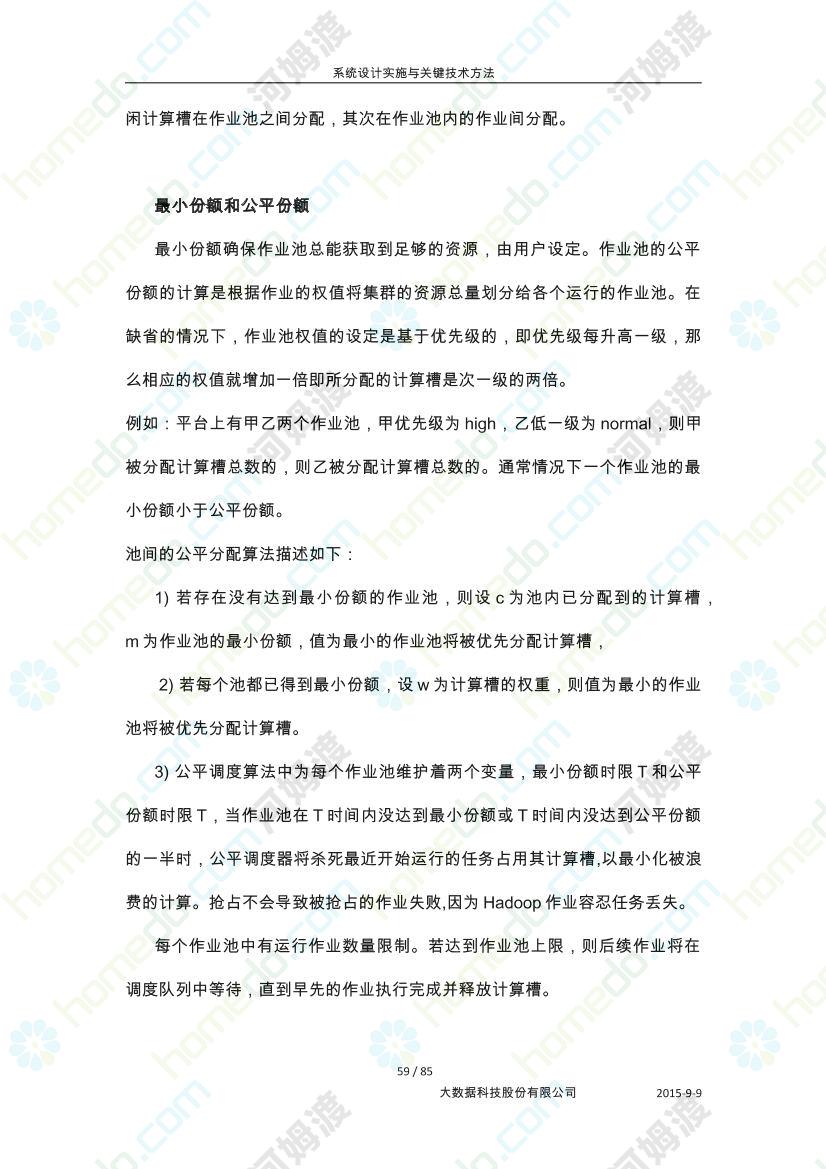 系统设计实施与关键技术方法

闲计算槽在作业池之间分配，其次在作业池内的作业间分配。

最小份额和公平份额

最小份额确保作业池总能获取到足够的资源，由用户设定。作业池的公平份额的计算是根据作业的权值将集群的资源总量划分给各个运行的作业池。在缺省的情况下，作业池权值的设定是基于优先级的，即优先级每升高一级，那么相应的权值就增加一倍即所分配的计算槽是次一级的两倍。

例如：平台上有甲乙两个作业池，甲优先级为 high，乙低一级为 normal，则甲被分配计算槽总数的，则乙被分配计算槽总数的。通常情况下一个作业池的最小份额小于公平份额。

池间的公平分配算法描述如下：

1) 若存在没有达到最小份额的作业池，则设 c 为池内已分配到的计算槽，m 为作业池的最小份额，值为最小的作业池将被优先分配计算槽，

2) 若每个池都已得到最小份额，设 w 为计算槽的权重，则值为最小的作业池将被优先分配计算槽。

3) 公平调度算法中为每个作业池维护着两个变量，最小份额时限 T 和公平份额时限 T，当作业池在 T 时间内没达到最小份额或 T 时间内没达到公平份额的一半时，公平调度器将杀死最近开始运行的任务占用其计算槽,以最小化被浪费的计算。抢占不会导致被抢占的作业失败,因为 Hadoop 作业容忍任务丢失。

每个作业池中有运行作业数量限制。若达到作业池上限，则后续作业将在调度队列中等待，直到早先的作业执行完成并释放计算槽。

59 / 85

大数据科技股份有限公司 2015-9-9

homedo.com 河姆渡